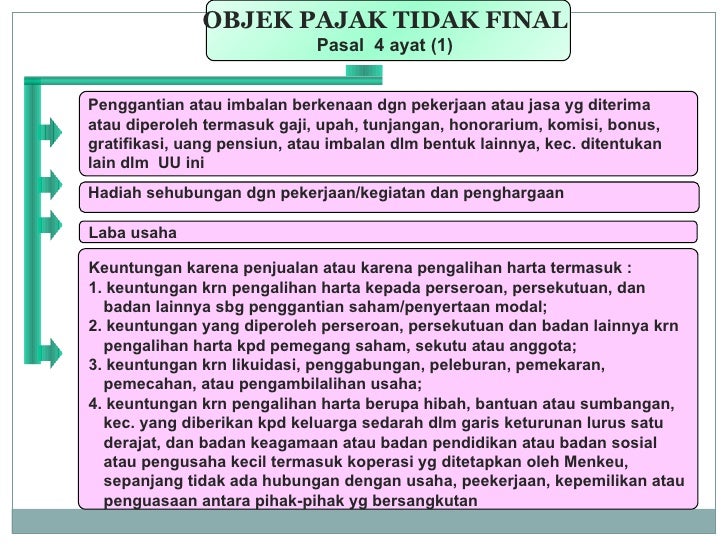 OBJEK PAJAK TIDAK FINAL
Pasal 4 ayat (1)

Penggantian atau imbalan berkenaan dgn pekerjaan atau jasa yg diterima atau diperoleh termasuk gaji, upah, tunjangan, honorarium, komisi, bonus, gratifikasi, uang pensiun, atau imbalan dlm bentuk lainnya, kec. ditentukan lain dlm UU ini

Hadiah sehubungan dgn pekerjaan/kegiatan dan penghargaan

Laba usaha

Keuntungan karena penjualan atau karena pengalihan harta termasuk :
1. keuntungan krn pengalihan harta kepada perseroan, persekutuan, dan badan lainnya sbg penggantian saham/penyertaan modal;
2. keuntungan yang diperoleh perseroan, persekutuan dan badan lainnya krn pengalihan harta kpd pemegang saham, sekutu atau anggota;
3. keuntungan krn likuidasi, penggabungan, peleburan, pemekaran, pemecahan, atau pengambilalihan usaha;
4. keuntungan krn pengalihan harta berupa hibah, bantuan atau sumbangan, kec. yang diberikan kpd keluarga sedarah dlm garis keturunan lurus satu derajat, dan badan keagamaan atau badan pendidikan atau badan sosial atau pengusaha kecil termasuk koperasi yg ditetapkan oleh Menkeu, sepanjang tidak ada hubungan dengan usaha, peekerjaan, kepemilikan atau penguasaan antara pihak-pihak yg bersangkutan